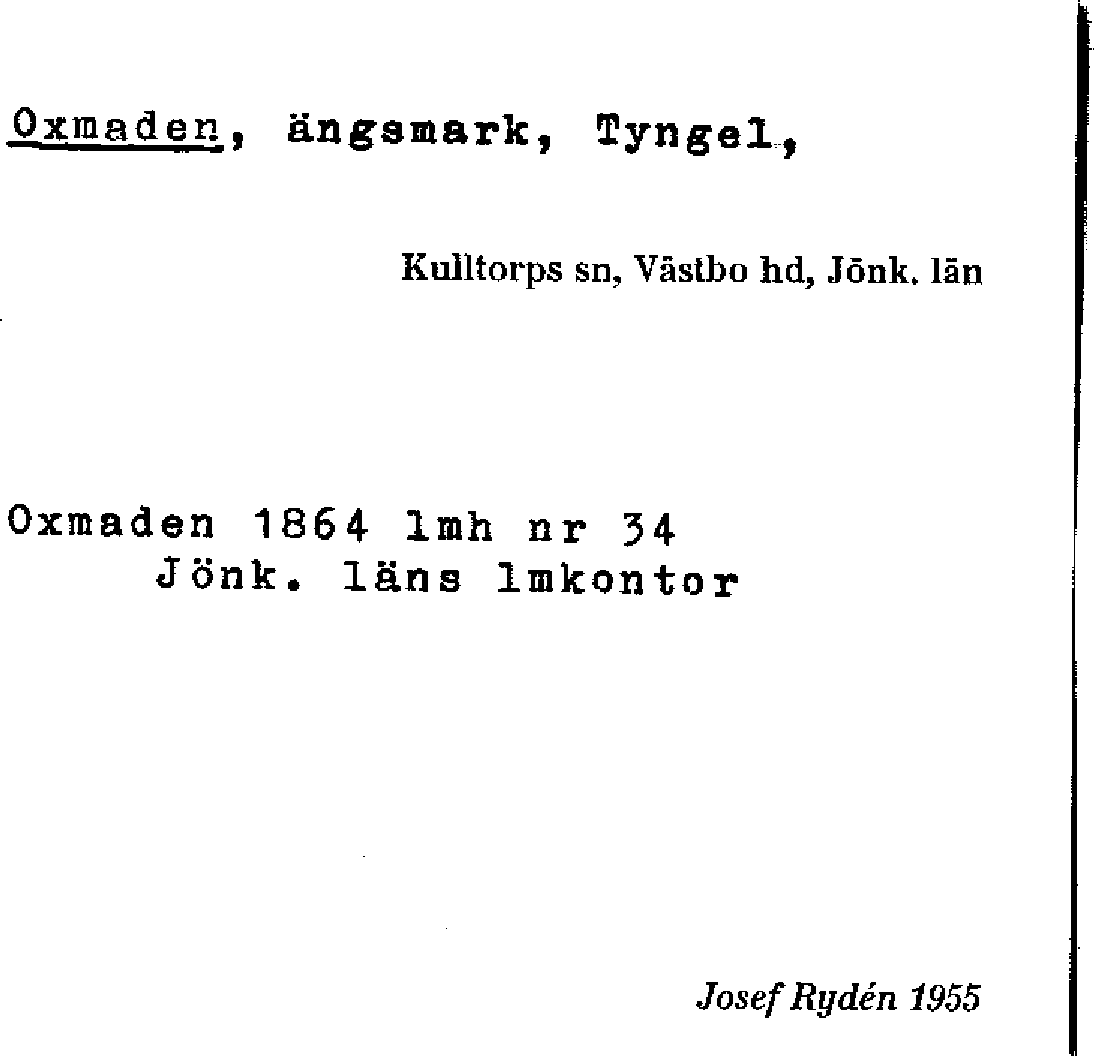 Oxmaden, ängsmark, Tyngel,

Kulltorps sn, Västbo hd, Jönk. län

Oxmaden 1864 lmh nr 34
Jönk. läns lmkontor

Josef Rydén 1955